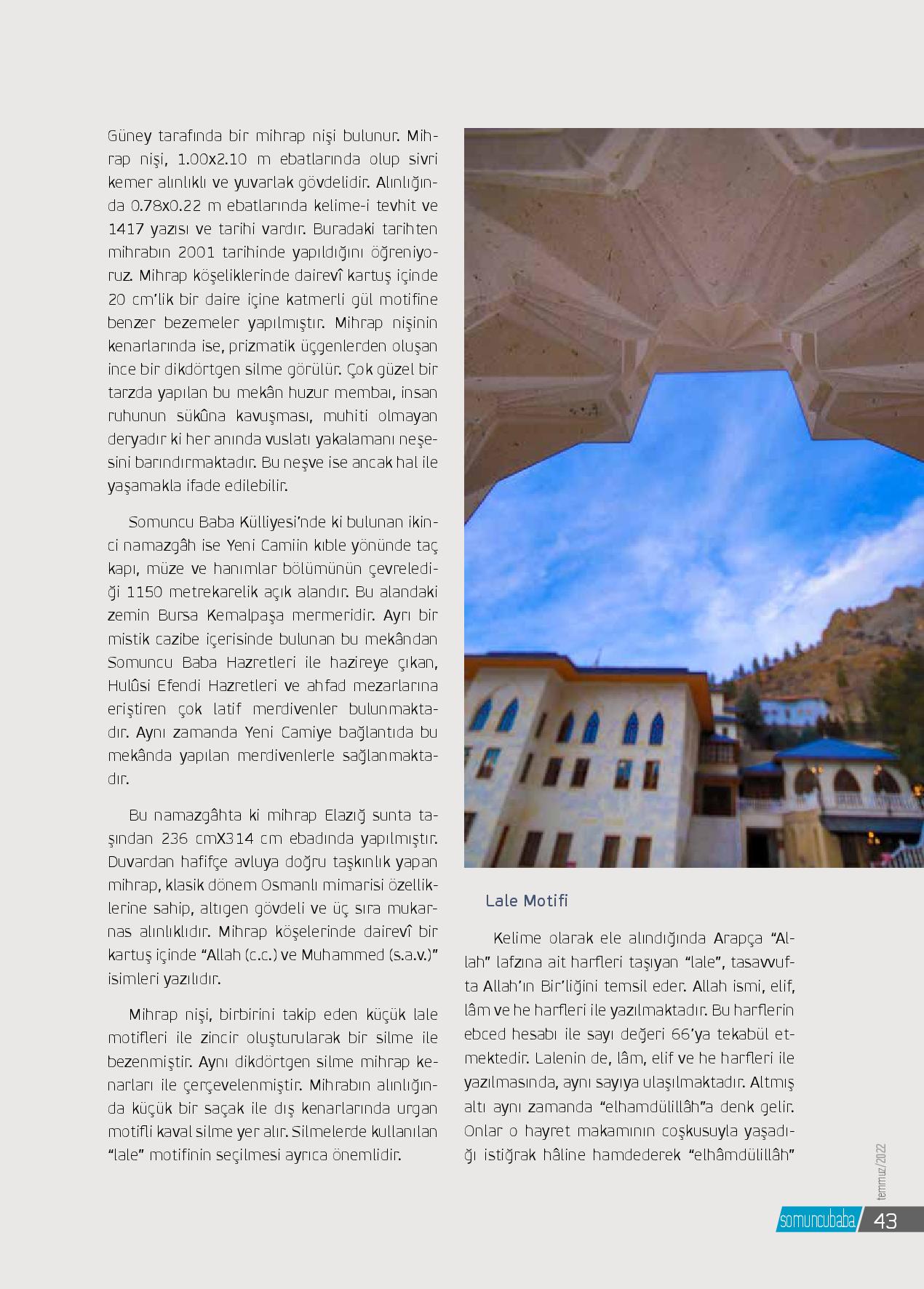 Güney tarafında bir mihrap nişi bulunur. Mihrap nişi, 1.00x2.10 m ebatlarında olup sivri kemer alınlıklı ve yuvarlak gövdelidir. Alınlığında 0.78x0.22 m ebatlarında kelime-i tevhit ve 1417 yazısı ve tarihi vardır. Buradaki tarihten mihrabın 2001 tarihinde yapıldığını öğreniyoruz. Mihrap köşeliklerinde dairevî kartuş içinde 20 cm'lik bir daire içine katmerli gül motifine benzer bezemeler yapılmıştır. Mihrap nişinin kenarlarında ise, prizmatik üçgenlerden oluşan ince bir dikdörtgen silme görülür. Çok güzel bir tarzda yapılan bu mekân huzur membaı, insan ruhunun sükûna kavuşması, muhiti olmayan deryadır ki her anında vuslatı yakalamanı neşesini barındırmaktadır. Bu neşve ise ancak hal ile yaşamakla ifade edilebilir.

Somuncu Baba Külliyesi'nde ki bulunan ikinci namazgâh ise Yeni Camiin kıble yönünde taç kapı, müze ve hanımlar bölümünün çevrelediği 1150 metrekarelik açık alandır. Bu alandaki zemin Bursa Kemalpaşa mermeridir. Ayrı bir mistik cazibe içerisinde bulunan bu mekândan Somuncu Baba Hazretleri ile hazireye çıkan, Hulûsi Efendi Hazretleri ve ahfad mezarlarına eriştiren çok latif merdivenler bulunmaktadır. Aynı zamanda Yeni Camiye bağlantıda bu mekânda yapılan merdivenlerle sağlanmaktadır.

Bu namazgâhta ki mihrap Elazığ sunta taşından 236 cmX314 cm ebadında yapılmıştır. Duvardan hafifçe avluya doğru taşkınlık yapan mihrap, klasik dönem Osmanlı mimarisi özelliklerine sahip, altıgen gövdeli ve üç sıra mukarnas alınlıklıdır. Mihrap köşelerinde dairevî bir kartuş içinde "Allah (c.c.) ve Muhammed (s.a.v.)" isimleri yazılıdır.

Mihrap nişi, birbirini takip eden küçük lale motifleri ile zincir oluşturularak bir silme ile bezenmiştir. Aynı dikdörtgen silme mihrap kenarları ile çerçevelenmiştir. Mihrabın alınlığında küçük bir saçak ile dış kenarlarında urgan motifli kaval silme yer alır. Silmelerde kullanılan "lale" motifinin seçilmesi ayrıca önemlidir.

Lale Motifi

Kelime olarak ele alındığında Arapça "Allah" lafzına ait harfleri taşıyan "lale", tasavvufta Allah'ın Bir'liğini temsil eder. Allah ismi, elif, lâm ve he harfleri ile yazılmaktadır. Bu harflerin ebced hesabı ile sayı değeri 66'ya tekabül etmektedir. Lalenin de, lâm, elif ve he harfleri ile yazılmasında, aynı sayıya ulaşılmaktadır. Altmış altı aynı zamanda "elhamdülillâh"a denk gelir. Onlar o hayret makamının coşkusuyla yaşadığı istiğrak hâline hamdederek "elhâmdülillâh"

temmuz/2022

somuncubaba 43